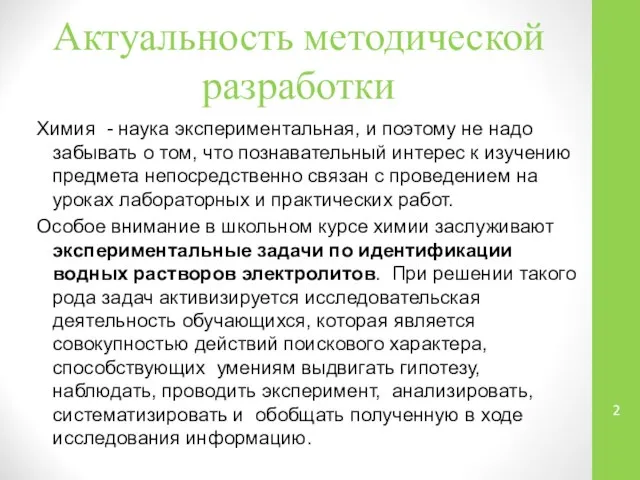 Актуальность методической разработки

Химия - наука экспериментальная, и поэтому не надо забывать о том, что познавательный интерес к изучению предмета непосредственно связан с проведением на уроках лабораторных и практических работ.

Особое внимание в школьном курсе химии заслуживают экспериментальные задачи по идентификации водных растворов электролитов. При решении такого рода задач активизируется исследовательская деятельность обучающихся, которая является совокупностью действий поискового характера, способствующих умениям выдвигать гипотезу, наблюдать, проводить эксперимент, анализировать, систематизировать и обобщать полученную в ходе исследования информацию.

2